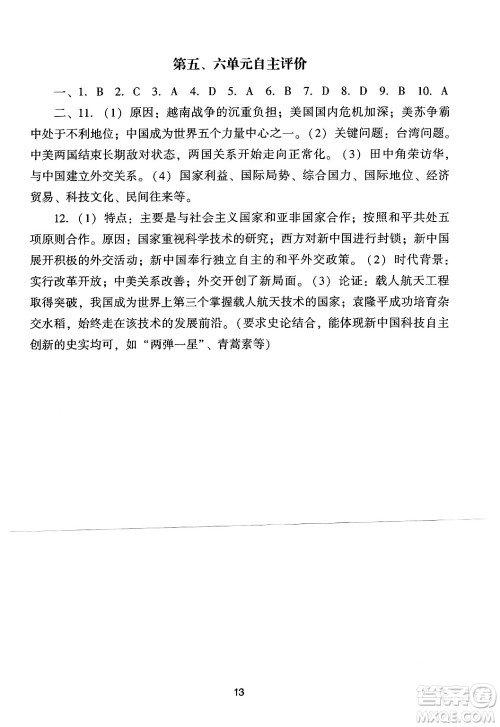 第五、六单元自主评价

一、1. B 2. C 3. A 4. D 5. A 6. B 7. D 8. D 9. B 10. A

二、11.（1）原因：越南战争的沉重负担；美国国内危机加深；美苏争霸中处于不利地位；中国成为世界五个力量中心之一。（2）关键问题：台湾问题。中美两国结束长期敌对状态，两国关系开始走向正常化。（3）田中角荣访华，与中国建立外交关系。（4）国家利益、国际局势、综合国力、国际地位、经济贸易、科技文化、民间往来等。

12.（1）特点：主要是与社会主义国家和亚非国家合作；按照和平共处五项原则合作。原因：国家重视科学技术的研究；西方对新中国进行封锁；新中国展开积极的外交活动；新中国奉行独立自主的和平外交政策。（2）时代背景：实行改革开放；中美关系改善；外交开创了新局面。（3）论证：载人航天工程取得突破，我国成为世界上第三个掌握载人航天技术的国家；袁隆平成功培育杂交水稻，始终走在该技术的发展前沿。（要求史论结合，能体现新中国科技自主创新的史实均可，如“两弹一星”、青蒿素等）

13

答案圈
MXQE.COM